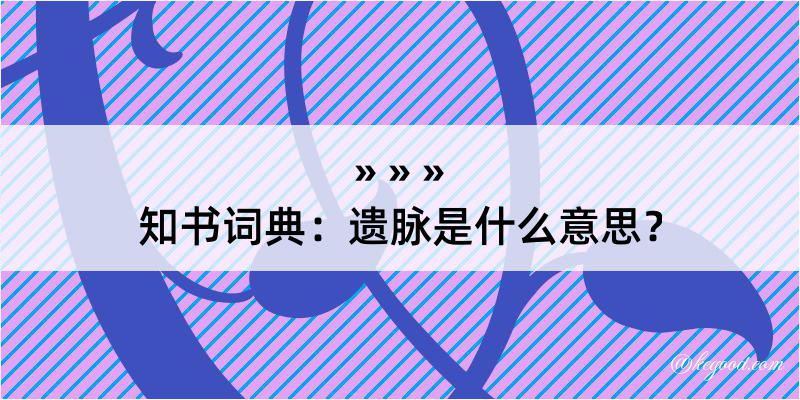 » » »
知书词典：遗脉是什么意思？

@kegood.com